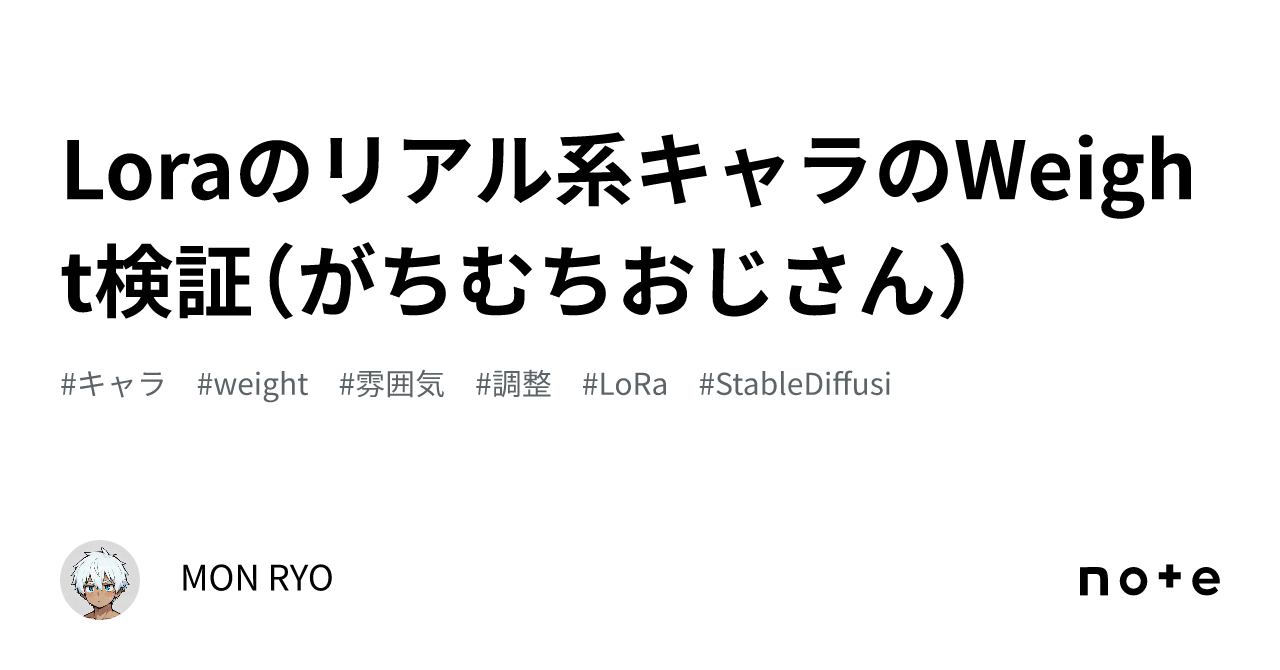 Loraのリアル系キャラのWeight検証（がちむちおじさん）

#キャラ #weight #雰囲気 #調整 #LoRa #StableDiffusi

MON RYO

note